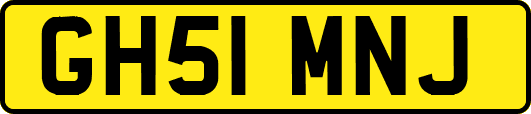 GH51 MNJ